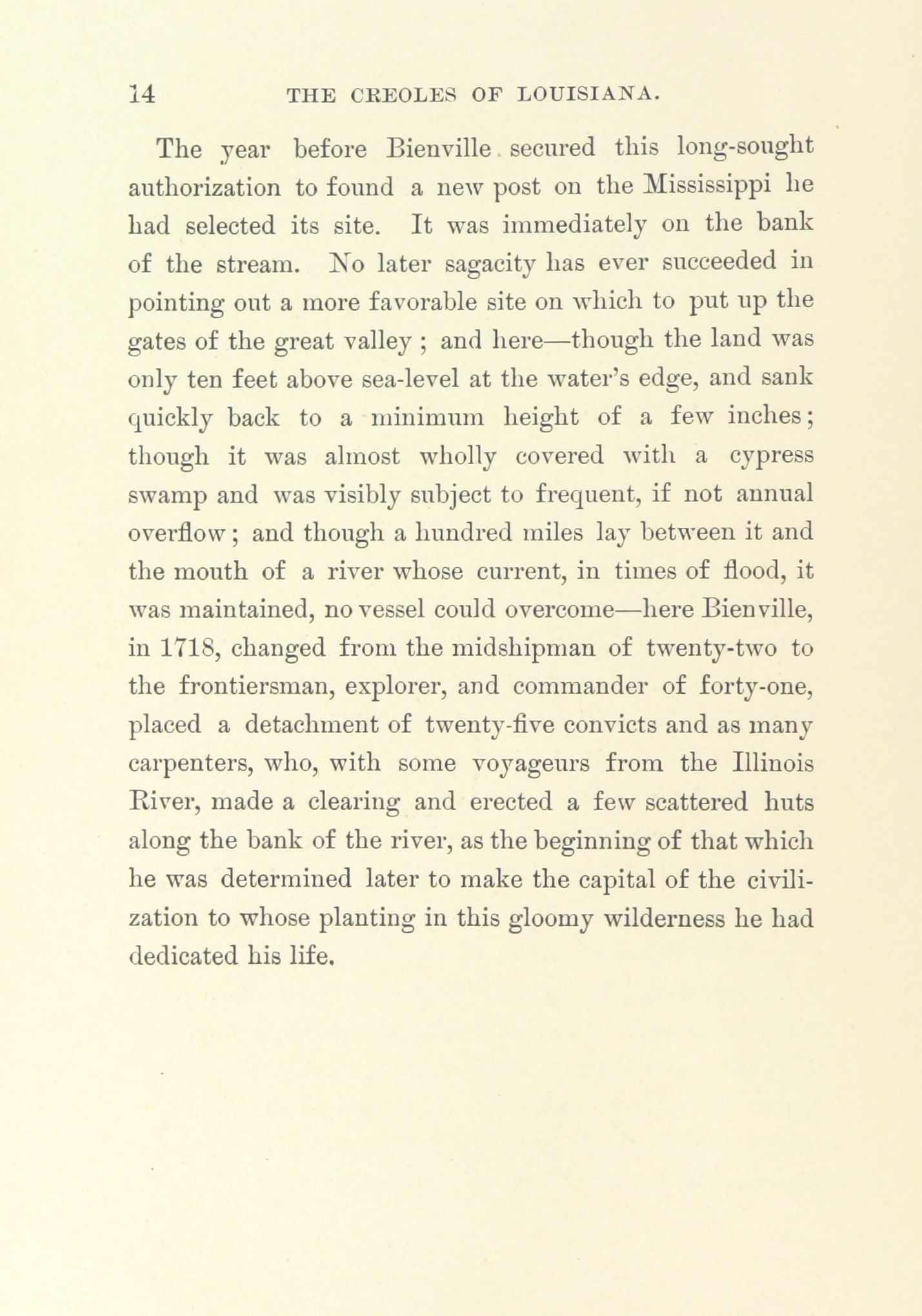 14 THE CREOLES OF LOUISIANA.

The year before Bienville secured this long-sought authorization to found a new post on the Mississippi he had selected its site. It was immediately on the bank of the stream. No later sagacity has ever succeeded in pointing out a more favorable site on which to put up the gates of the great valley ; and here—though the land was only ten feet above sea-level at the water's edge, and sank quickly back to a minimum height of a few inches; though it was almost wholly covered with a cypress swamp and was visibly subject to frequent, if not annual overflow; and though a hundred miles lay between it and the mouth of a river whose current, in times of flood, it was maintained, no vessel could overcome—here Bienville, in 1718, changed from the midshipman of twenty-two to the frontiersman, explorer, and commander of forty-one, placed a detachment of twenty-five convicts and as many carpenters, who, with some voyageurs from the Illinois River, made a clearing and erected a few scattered huts along the bank of the river, as the beginning of that which he was determined later to make the capital of the civilization to whose planting in this gloomy wilderness he had dedicated his life.